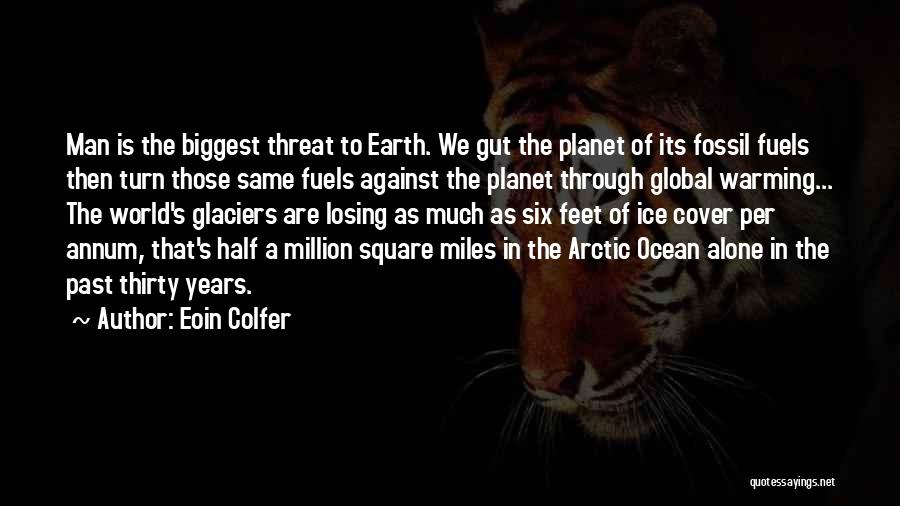 Man is the biggest threat to Earth. We gut the planet of its fossil fuels then turn those same fuels against the planet through global warming... The world's glaciers are losing as much as six feet of ice cover per annum, that's half a million square miles in the Arctic Ocean alone in the past thirty years.

~ Author: Eoin Colfer

quotessayings.net